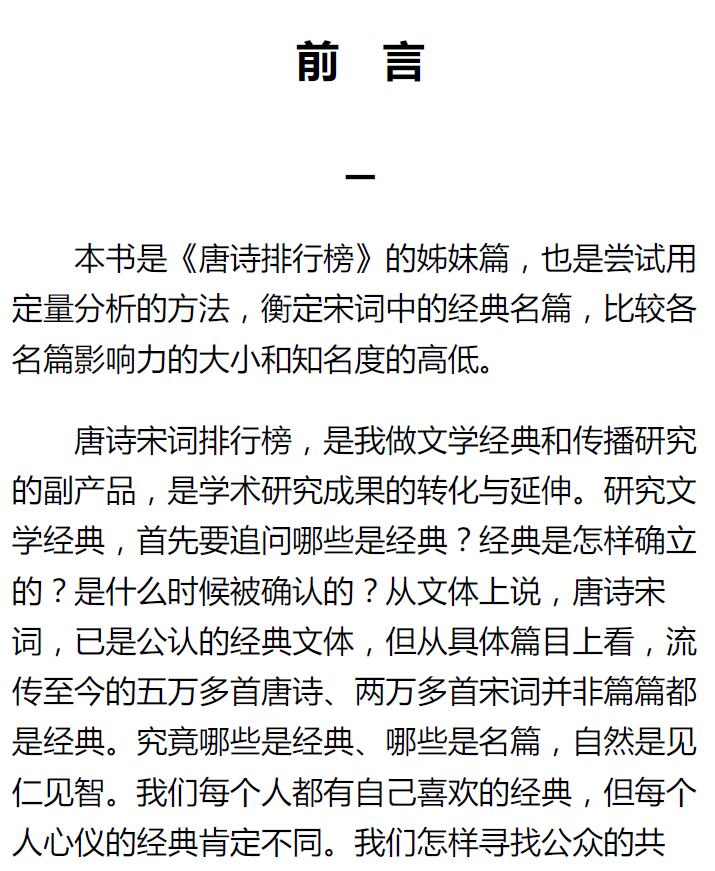 前　言

一

本书是《唐诗排行榜》的姊妹篇，也是尝试用定量分析的方法，衡定宋词中的经典名篇，比较各名篇影响力的大小和知名度的高低。

唐诗宋词排行榜，是我做文学经典和传播研究的副产品，是学术研究成果的转化与延伸。研究文学经典，首先要追问哪些是经典？经典是怎样确立的？是什么时候被确认的？从文体上说，唐诗宋词，已是公认的经典文体，但从具体篇目上看，流传至今的五万多首唐诗、两万多首宋词并非篇篇都是经典。究竟哪些是经典、哪些是名篇，自然是见仁见智。我们每个人都有自己喜欢的经典，但每个人心仪的经典肯定不同。我们怎样寻找公众的共